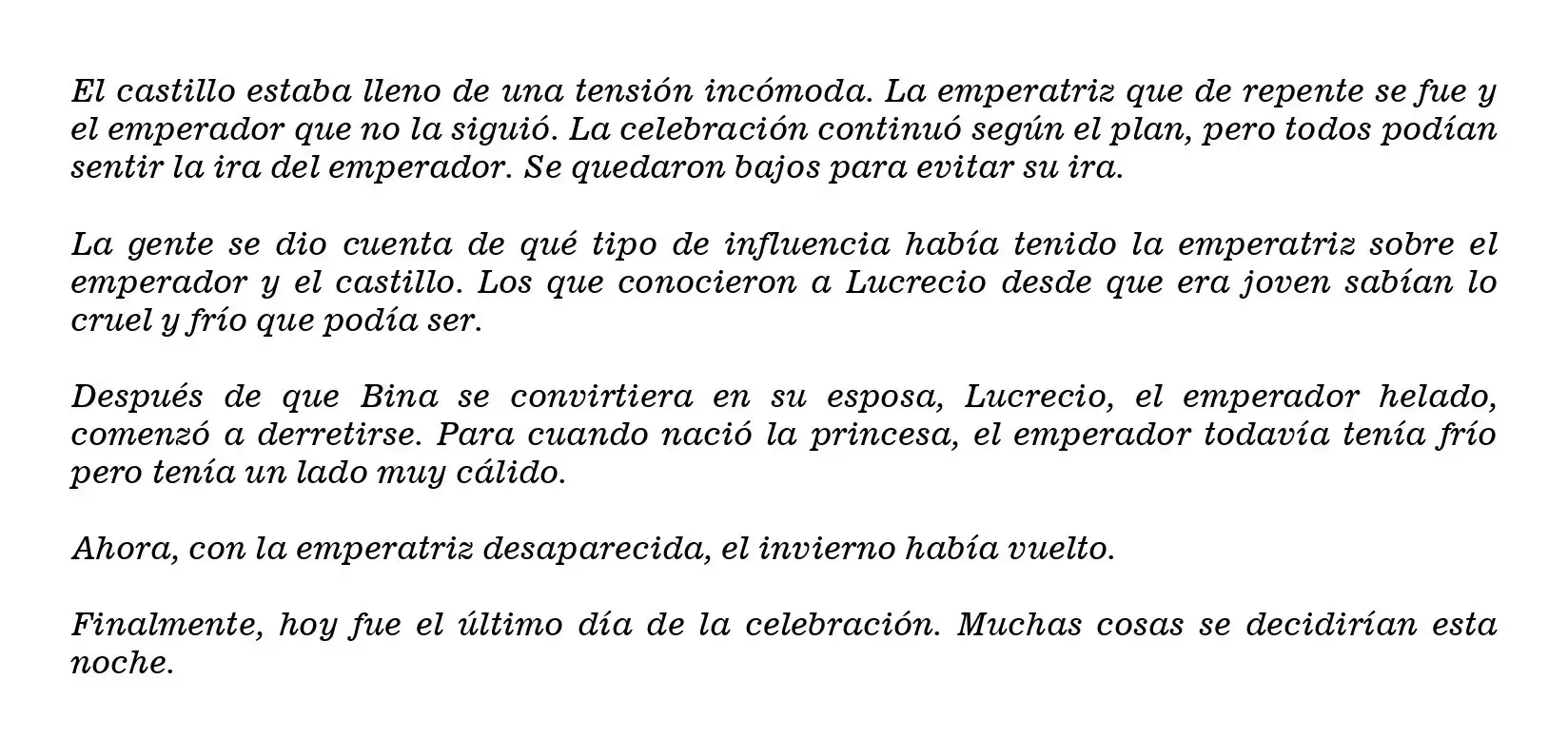 El castillo estaba lleno de una tensión incómoda. La emperatriz que de repente se fue y el emperador que no la siguió. La celebración continuó según el plan, pero todos podían sentir la ira del emperador. Se quedaron bajos para evitar su ira.

La gente se dio cuenta de qué tipo de influencia había tenido la emperatriz sobre el emperador y el castillo. Los que conocieron a Lucrecio desde que era joven sabían lo cruel y frío que podía ser.

Después de que Bina se convirtiera en su esposa, Lucrecio, el emperador helado, comenzó a derretirse. Para cuando nació la princesa, el emperador todavía tenía frío pero tenía un lado muy cálido.

Ahora, con la emperatriz desaparecida, el invierno había vuelto.

Finalmente, hoy fue el último día de la celebración. Muchas cosas se decidirían esta noche.